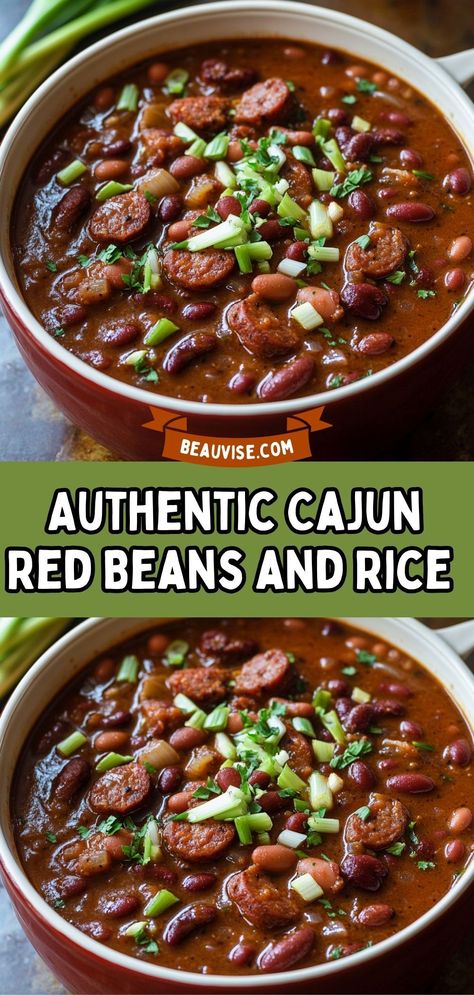 BEAUVISE.COM

AUTHENTIC CAJUN RED BEANS AND RICE